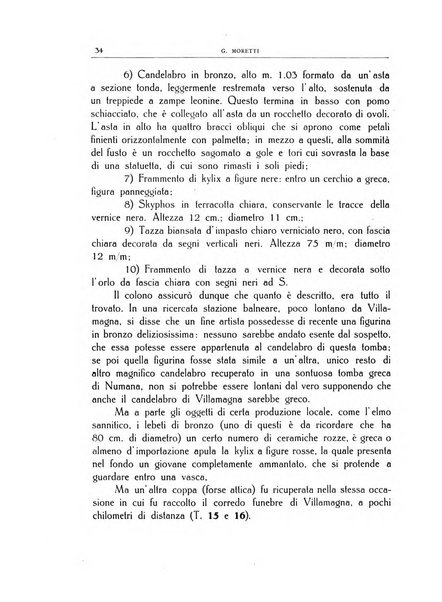 34 G. MORETTI

6) Candelabro in bronzo, alto m. 1.03 formato da un'asta a sezione tonda, leggermente restremata verso l'alto, sostenuta da un treppiede a zampe leonine. Questo termina in basso con pomo schiacciato, che è collegato all'asta da un rocchetto decorato di ovoli. L'asta in alto ha quattro bracci obliqui che si aprono come petali finienti orizzontalmente con palmetta; in mezzo a questi, alla sommità del fusto è un rocchetto sagomato a gole e tori cui sovrasta la base di una statuetta, di cui sono rimasti i soli piedi;

7) Frammento di kylix a figure nere: entro un cerchio a greca, figura panneggiata;

8) Skyphos in terracotta chiara, conservante le tracce della vernice nera. Altezza 12 cm.; diametro 11 cm.;

9) Tazza biansata d'impasto chiaro verniciato nero, con fascia chiara decorata da segni verticali neri. Altezza 75 m/m; diametro 12 m/m;

10) Frammento di tazza a vernice nera e decorata sotto l'orlo da fascia chiara con segni neri ad S.

Il colono assicurò dunque che quanto è descritto, era tutto il trovato. In una ricercata stazione balneare, poco lontano da Villamagna, si disse che un fine artista possedesse di recente una figurina in bronzo deliziosissima: nessuno sarebbe andato esente dal sospetto, che essa potesse essere appartenuta al candelabro di questa tomba; se poi quella figurina fosse stata simile a un'altra, unico resto di altro magnifico candelabro recuperato in una sontuosa tomba greca di Numana, non si potrebbe essere lontani dal vero supponendo che anche il candelabro di Villamagna sarebbe greco.

Ma a parte gli oggetti di certa produzione locale, come l'elmo sannitico, i lebeti di bronzo (uno di questi è da ricordare che ha 80 cm. di diametro) un certo numero di ceramiche rozze, è greca o almeno d'importazione apula la kylix a figure rosse, la quale presenta nel fondo un giovane completamente ammantato, che si protende a guardare entro una vasca.

Ma un'altra coppa (forse attica) fu ricuperata nella stessa occasione in cui fu raccolto il corredo funebre di Villamagna, a pochi chilometri di distanza (T. 15 e 16).